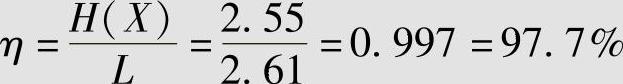 $\eta = \frac{H(X)}{L} = \frac{2.55}{2.61} = 0.997 = 97.7\%$